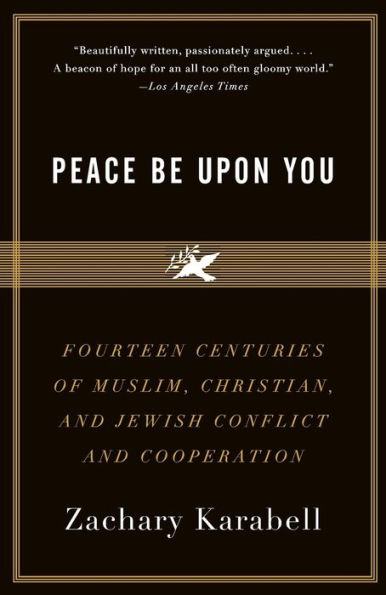 "Beautifully written, passionately argued. . . . A beacon of hope for an all too often gloomy world."
—Los Angeles Times

PEACE BE UPON YOU

FOURTEEN CENTURIES OF MUSLIM, CHRISTIAN, AND JEWISH CONFLICT AND COOPERATION

Zachary Karabell